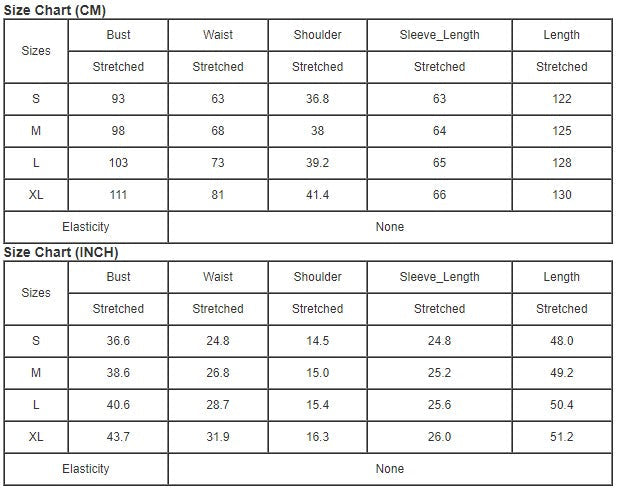 Size Chart (CM)

| Sizes | Bust | Waist | Shoulder | Sleeve_Length | Length |
|---|---|---|---|---|---|
| | Stretched | Stretched | Stretched | Stretched | Stretched |
| S | 93 | 63 | 36.8 | 63 | 122 |
| M | 98 | 68 | 38 | 64 | 125 |
| L | 103 | 73 | 39.2 | 65 | 128 |
| XL | 111 | 81 | 41.4 | 66 | 130 |
| Elasticity | None | | | | |

Size Chart (INCH)

| Sizes | Bust | Waist | Shoulder | Sleeve_Length | Length |
|---|---|---|---|---|---|
| | Stretched | Stretched | Stretched | Stretched | Stretched |
| S | 36.6 | 24.8 | 14.5 | 24.8 | 48.0 |
| M | 38.6 | 26.8 | 15.0 | 25.2 | 49.2 |
| L | 40.6 | 28.7 | 15.4 | 25.6 | 50.4 |
| XL | 43.7 | 31.9 | 16.3 | 26.0 | 51.2 |
| Elasticity | None | | | | |